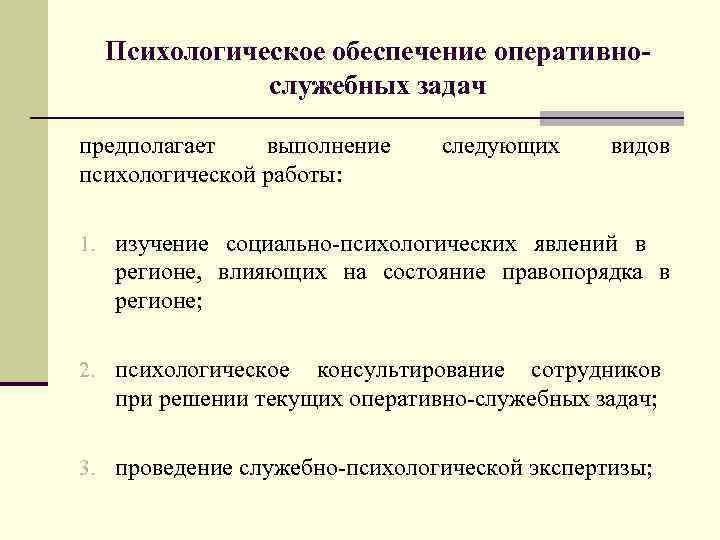 Психологическое обеспечение оперативно-служебных задач

предполагает выполнение следующих видов психологической работы:

1. изучение социально-психологических явлений в регионе, влияющих на состояние правопорядка в регионе;

2. психологическое консультирование сотрудников при решении текущих оперативно-служебных задач;

3. проведение служебно-психологической экспертизы;